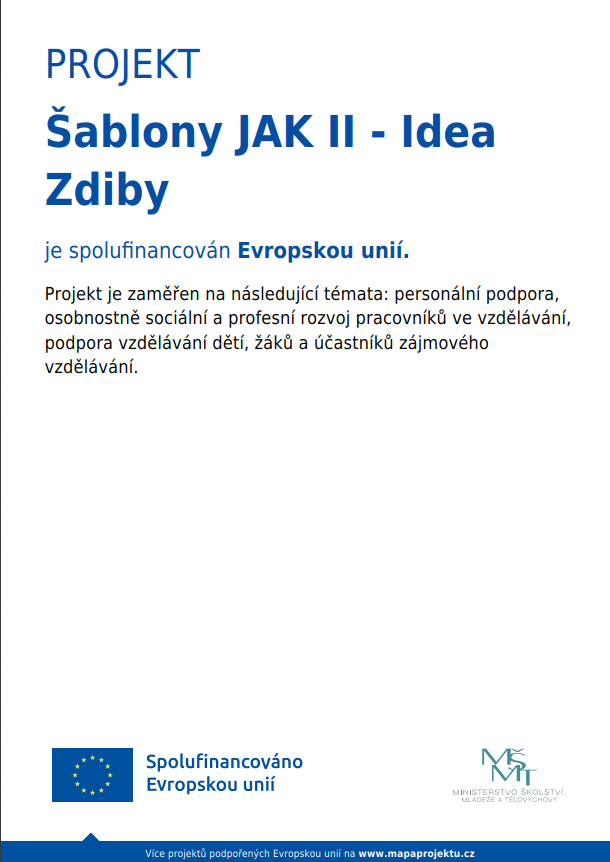 PROJEKT

Šablony JAK II - Idea Zdiby

je spolufinancován Evropskou unií.

Projekt je zaměřen na následující témata: personální podpora, osobnostně sociální a profesní rozvoj pracovníků ve vzdělávání, podpora vzdělávání dětí, žáků a účastníků zájmového vzdělávání.

Spolufinancováno Evropskou unií

MŠMT
MINISTERSTVO ŠKOLSTVÍ, MLÁDEŽE A TĚLOVÝCHOVY

Více projektů podpořených Evropskou unií na www.mapaprojektu.cz